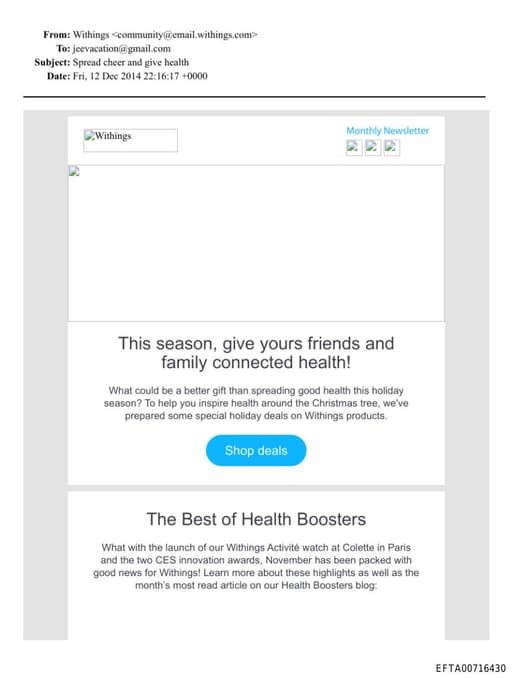 From: Withings <community@email.withings.com>
To: jeevacation@gmail.com
Subject: Spread cheer and give health
Date: Fri, 12 Dec 2014 22:16:17 +0000

Withings

Monthly Newsletter

This season, give yours friends and family connected health!

What could be a better gift than spreading good health this holiday season? To help you inspire health around the Christmas tree, we've prepared some special holiday deals on Withings products.

Shop deals

The Best of Health Boosters

What with the launch of our Withings Activité watch at Colette in Paris and the two CES innovation awards, November has been packed with good news for Withings! Learn more about these highlights as well as the month's most read article on our Health Boosters blog:

EFTA00716430